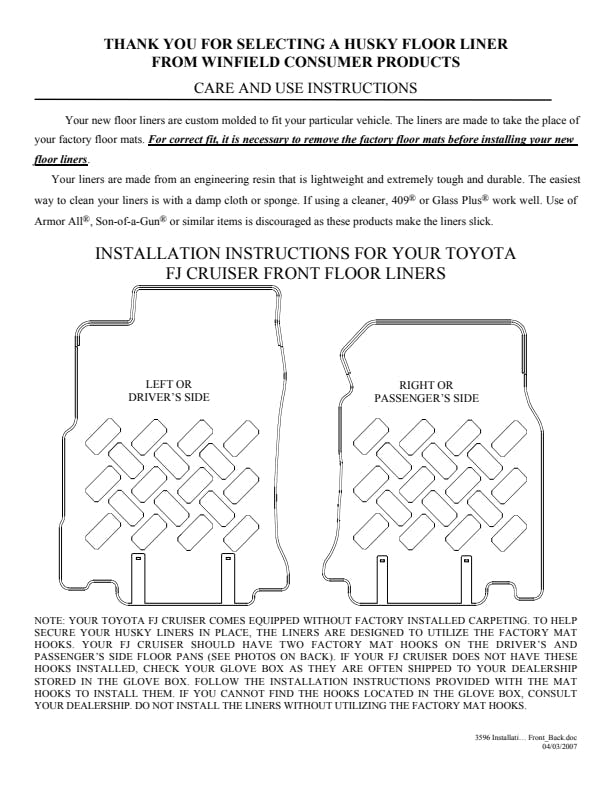 THANK YOU FOR SELECTING A HUSKY FLOOR LINER FROM WINFIELD CONSUMER PRODUCTS

CARE AND USE INSTRUCTIONS

Your new floor liners are custom molded to fit your particular vehicle. The liners are made to take the place of your factory floor mats. For correct fit, it is necessary to remove the factory floor mats before installing your new floor liners.

Your liners are made from an engineering resin that is lightweight and extremely tough and durable. The easiest way to clean your liners is with a damp cloth or sponge. If using a cleaner, 409® or Glass Plus® work well. Use of Armor All®, Son-of-a-Gun® or similar items is discouraged as these products make the liners slick.

INSTALLATION INSTRUCTIONS FOR YOUR TOYOTA FJ CRUISER FRONT FLOOR LINERS

LEFT OR DRIVER'S SIDE

RIGHT OR PASSENGER'S SIDE

NOTE: YOUR TOYOTA FJ CRUISER COMES EQUIPPED WITHOUT FACTORY INSTALLED CARPETING. TO HELP SECURE YOUR HUSKY LINERS IN PLACE, THE LINERS ARE DESIGNED TO UTILIZE THE FACTORY MAT HOOKS. YOUR FJ CRUISER SHOULD HAVE TWO FACTORY MAT HOOKS ON THE DRIVER'S AND PASSENGER'S SIDE FLOOR PANS (SEE PHOTOS ON BACK). IF YOUR FJ CRUISER DOES NOT HAVE THESE HOOKS INSTALLED, CHECK YOUR GLOVE BOX AS THEY ARE OFTEN SHIPPED TO YOUR DEALERSHIP STORED IN THE GLOVE BOX. FOLLOW THE INSTALLATION INSTRUCTIONS PROVIDED WITH THE MAT HOOKS TO INSTALL THEM. IF YOU CANNOT FIND THE HOOKS LOCATED IN THE GLOVE BOX, CONSULT YOUR DEALERSHIP. DO NOT INSTALL THE LINERS WITHOUT UTILIZING THE FACTORY MAT HOOKS.

3596 Installati... Front_Back.doc
04/03/2007